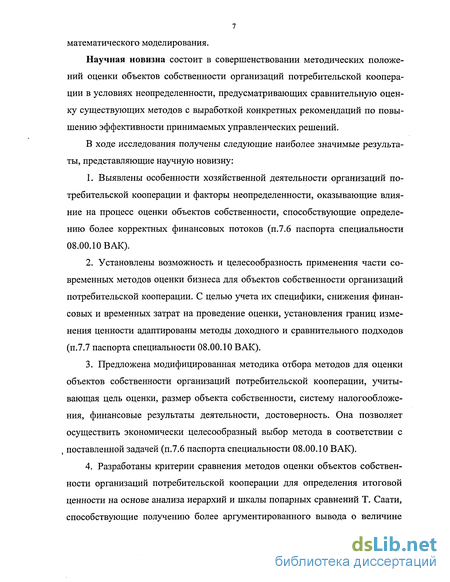 7

математического моделирования.

Научная новизна состоит в совершенствовании методических положений оценки объектов собственности организаций потребительской кооперации в условиях неопределенности, предусматривающих сравнительную оценку существующих методов с выработкой конкретных рекомендаций по повышению эффективности принимаемых управленческих решений.

В ходе исследования получены следующие наиболее значимые результаты, представляющие научную новизну:

1. Выявлены особенности хозяйственной деятельности организаций потребительской кооперации и факторы неопределенности, оказывающие влияние на процесс оценки объектов собственности, способствующие определению более корректных финансовых потоков (п.7.6 паспорта специальности 08.00.10 ВАК).

2. Установлены возможность и целесообразность применения части современных методов оценки бизнеса для объектов собственности организаций потребительской кооперации. С целью учета их специфики, снижения финансовых и временных затрат на проведение оценки, установления границ изменения ценности адаптированы методы доходного и сравнительного подходов (п.7.7 паспорта специальности 08.00.10 ВАК).

3. Предложена модифицированная методика отбора методов для оценки объектов собственности организаций потребительской кооперации, учитывающая цель оценки, размер объекта собственности, систему налогообложения, финансовые результаты деятельности, достоверность. Она позволяет осуществить экономически целесообразный выбор метода в соответствии с поставленной задачей (п.7.6 паспорта специальности 08.00.10 ВАК).

4. Разработаны критерии сравнения методов оценки объектов собственности организаций потребительской кооперации для определения итоговой ценности на основе анализа иерархий и шкалы попарных сравнений Т. Саати, способствующие получению более аргументированного вывода о величине

dsLib.net
библиотека диссертаций